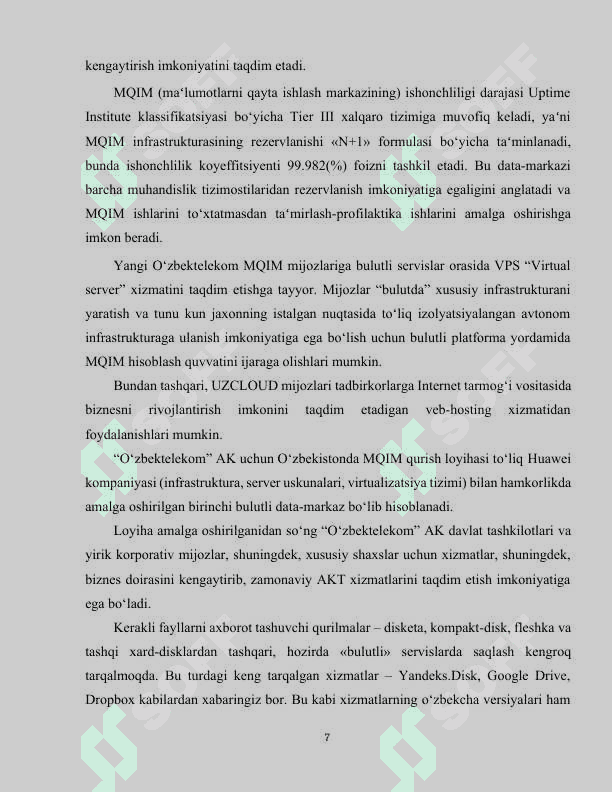 kengaytirish imkoniyatini taqdim etadi.

MQIM (ma‘lumotlarni qayta ishlash markazining) ishonchliligi darajasi Uptime Institute klassifikatsiyasi bo‘yicha Tier III xalqaro tizimiga muvofiq keladi, ya‘ni MQIM infrastrukturasining rezervlanishi «N+1» formulasi bo‘yicha ta‘minlanadi, bunda ishonchlilik koyeffitsiyenti 99.982(%) foizni tashkil etadi. Bu data-markazi barcha muhandislik tizimostilaridan rezervlanish imkoniyatiga egaligini anglatadi va MQIM ishlarini to‘xtatmasdan ta‘mirlash-profilaktika ishlarini amalga oshirishga imkon beradi.

Yangi O‘zbektelekom MQIM mijozlariga bulutli servislar orasida VPS “Virtual server” xizmatini taqdim etishga tayyor. Mijozlar “bulutda” xususiy infrastrukturani yaratish va tunu kun jaxonning istalgan nuqtasida to‘liq izolyatsiyalangan avtonom infrastrukturaga ulanish imkoniyatiga ega bo‘lish uchun bulutli platforma yordamida MQIM hisoblash quvvatini ijaraga olishlari mumkin.

Bundan tashqari, UZCLOUD mijozlari tadbirkorlarga Internet tarmog‘i vositasida biznesni rivojlantirish imkonini taqdim etadigan veb-hosting xizmatidan foydalanishlari mumkin.

“O‘zbektelekom” AK uchun O‘zbekistonda MQIM qurish loyihasi to‘liq Huawei kompaniyasi (infrastruktura, server uskunalari, virtualizatsiya tizimi) bilan hamkorlikda amalga oshirilgan birinchi bulutli data-markaz bo‘lib hisoblanadi.

Loyiha amalga oshirilganidan so‘ng “O‘zbektelekom” AK davlat tashkilotlari va yirik korporativ mijozlar, shuningdek, xususiy shaxslar uchun xizmatlar, shuningdek, biznes doirasini kengaytirib, zamonaviy AKT xizmatlarini taqdim etish imkoniyatiga ega bo‘ladi.

Kerakli fayllarni axborot tashuvchi qurilmalar – disketa, kompakt-disk, fleshka va tashqi xard-disklardan tashqari, hozirda «bulutli» servislarda saqlash kengroq tarqalmoqda. Bu turdagi keng tarqalgan xizmatlar – Yandeks.Disk, Google Drive, Dropbox kabilardan xabaringiz bor. Bu kabi xizmatlarning o‘zbekcha versiyalari ham

7